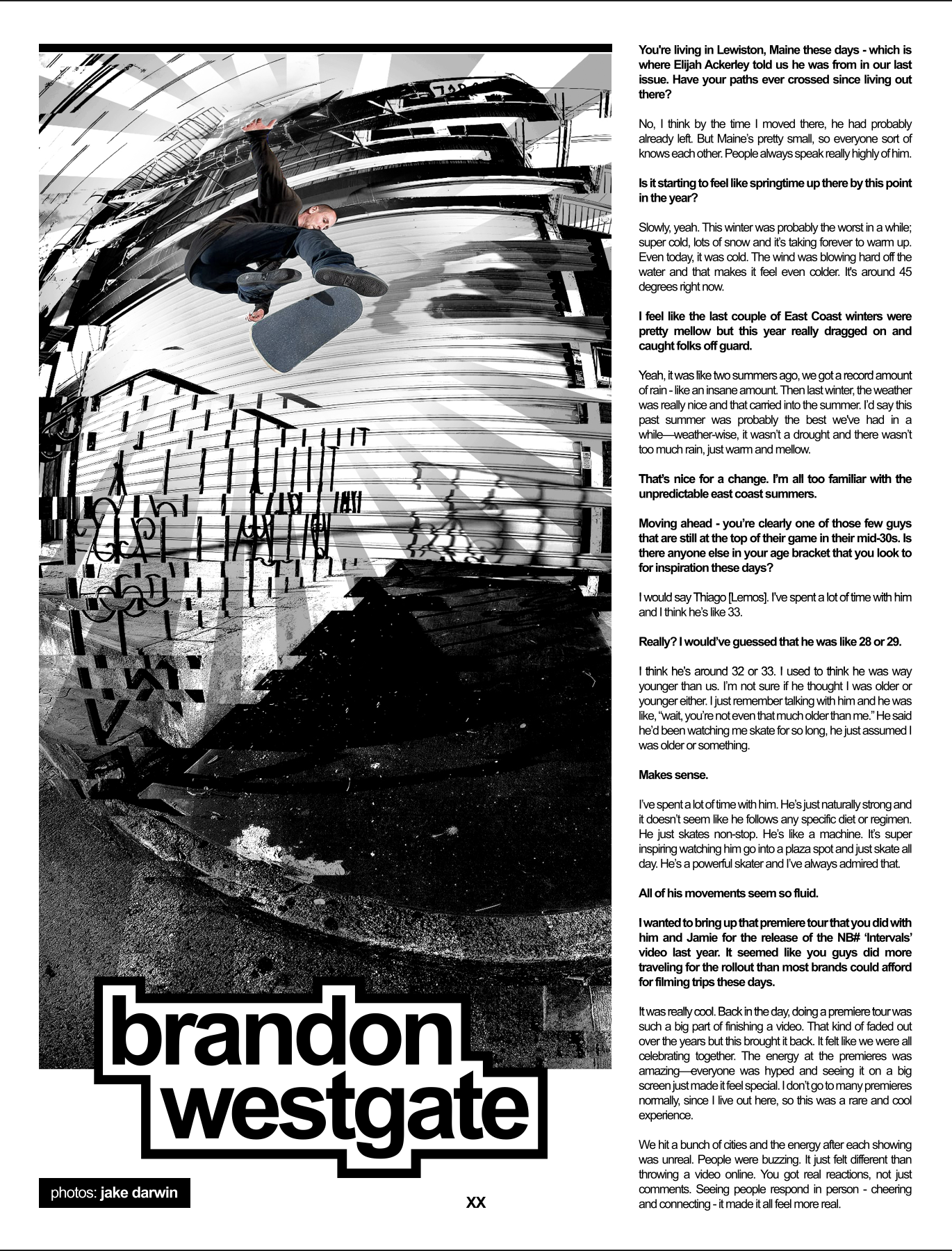 brandon westgate

photos: jake darwin

XX

You're living in Lewiston, Maine these days - which is where Elijah Ackerley told us he was from in our last issue. Have your paths ever crossed since living out there?

No, I think by the time I moved there, he had probably already left. But Maine's pretty small, so everyone sort of knows each other. People always speak really highly of him.

Is it starting to feel like springtime up there by this point in the year?

Slowly, yeah. This winter was probably the worst in a while; super cold, lots of snow and it's taking forever to warm up. Even today, it was cold. The wind was blowing hard off the water and that makes it feel even colder. It's around 45 degrees right now.

I feel like the last couple of East Coast winters were pretty mellow but this year really dragged on and caught folks off guard.

Yeah, it was like two summers ago, we got a record amount of rain - like an insane amount. Then last winter, the weather was really nice and that carried into the summer. I'd say this past summer was probably the best we've had in a while—weather-wise, it wasn't a drought and there wasn't too much rain, just warm and mellow.

That's nice for a change. I'm all too familiar with the unpredictable east coast summers.

Moving ahead - you're clearly one of those few guys that are still at the top of their game in their mid-30s. Is there anyone else in your age bracket that you look to for inspiration these days?

I would say Thiago [Lemos]. I've spent a lot of time with him and I think he's like 33.

Really? I would've guessed that he was like 28 or 29.

I think he's around 32 or 33. I used to think he was way younger than us. I'm not sure if he thought I was older or younger either. I just remember talking with him and he was like, "wait, you're not even that much older than me." He said he'd been watching me skate for so long, he just assumed I was older or something.

Makes sense.

I've spent a lot of time with him. He's just naturally strong and it doesn't seem like he follows any specific diet or regimen. He just skates non-stop. He's like a machine. It's super inspiring watching him go into a plaza spot and just skate all day. He's a powerful skater and I've always admired that.

All of his movements seem so fluid.

I wanted to bring up that premiere tour that you did with him and Jamie for the release of the NB# 'Intervals' video last year. It seemed like you guys did more traveling for the rollout than most brands could afford for filming trips these days.

It was really cool. Back in the day, doing a premiere tour was such a big part of finishing a video. That kind of faded out over the years but this brought it back. It felt like we were all celebrating together. The energy at the premieres was amazing—everyone was hyped and seeing it on a big screen just made it feel special. I don't go to many premieres normally, since I live out here, so this was a rare and cool experience.

We hit a bunch of cities and the energy after each showing was unreal. People were buzzing. It just felt different than throwing a video online. You got real reactions, not just comments. Seeing people respond in person - cheering and connecting - it made it all feel more real.